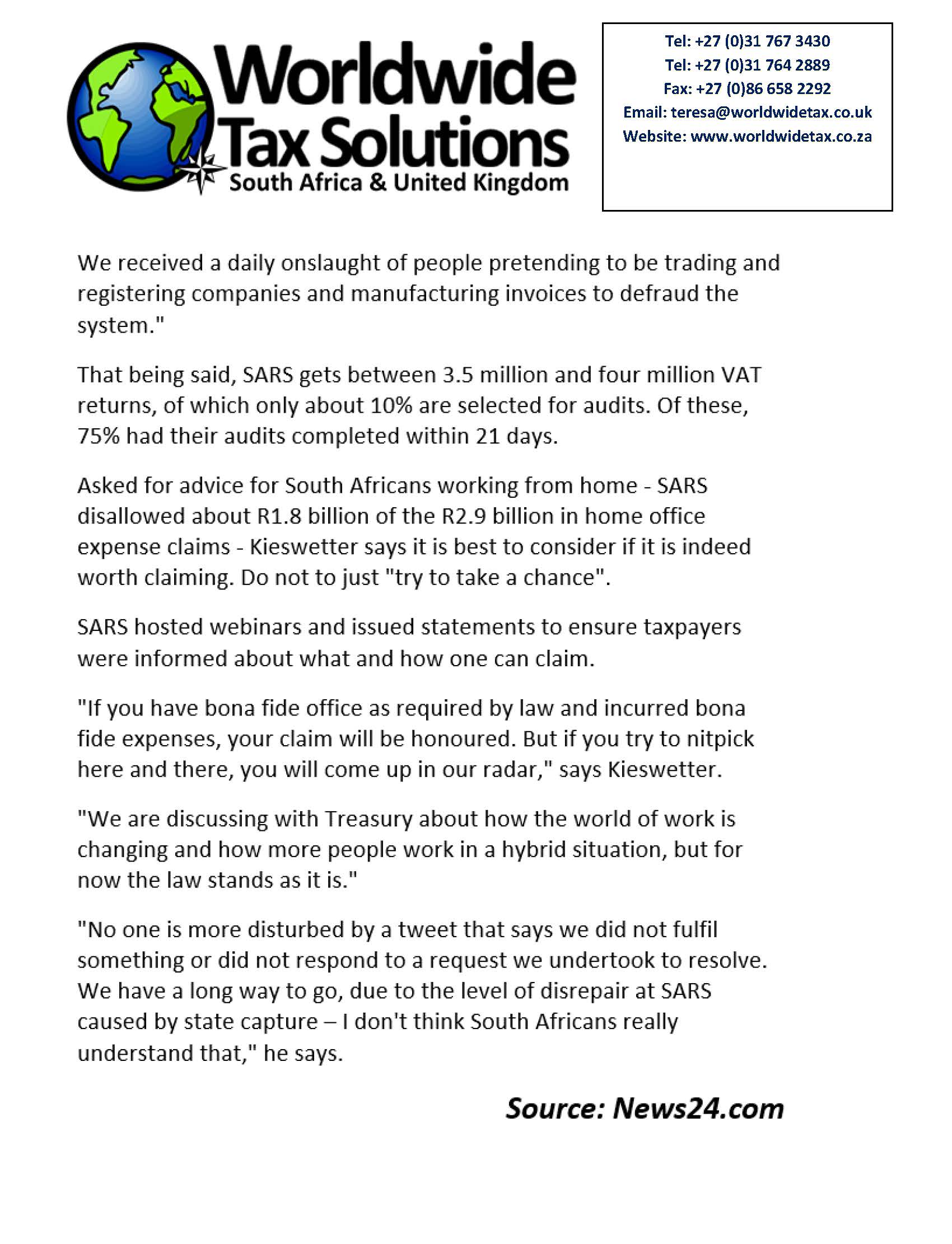 Worldwide Tax Solutions
South Africa & United Kingdom

Tel: +27 (0)31 767 3430
Tel: +27 (0)31 764 2889
Fax: +27 (0)86 658 2292
Email: teresa@worldwidetax.co.uk
Website: www.worldwidetax.co.za

We received a daily onslaught of people pretending to be trading and registering companies and manufacturing invoices to defraud the system."

That being said, SARS gets between 3.5 million and four million VAT returns, of which only about 10% are selected for audits. Of these, 75% had their audits completed within 21 days.

Asked for advice for South Africans working from home - SARS disallowed about R1.8 billion of the R2.9 billion in home office expense claims - Kieswetter says it is best to consider if it is indeed worth claiming. Do not to just "try to take a chance".

SARS hosted webinars and issued statements to ensure taxpayers were informed about what and how one can claim.

"If you have bona fide office as required by law and incurred bona fide expenses, your claim will be honoured. But if you try to nitpick here and there, you will come up in our radar," says Kieswetter.

"We are discussing with Treasury about how the world of work is changing and how more people work in a hybrid situation, but for now the law stands as it is."

"No one is more disturbed by a tweet that says we did not fulfil something or did not respond to a request we undertook to resolve. We have a long way to go, due to the level of disrepair at SARS caused by state capture – I don't think South Africans really understand that," he says.

Source: News24.com